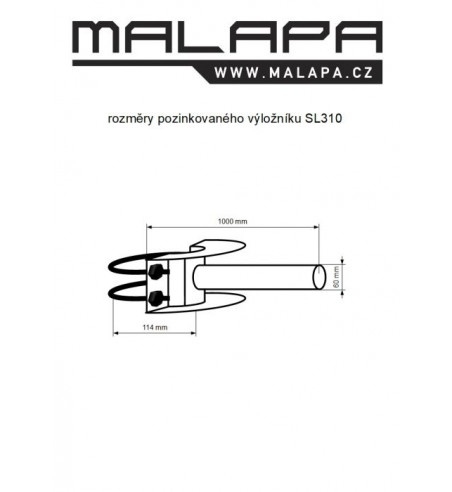 MALAPA
WWW.MALAPA.CZ

rozměry pozinkovaného výložníku SL310

1000 mm
60 mm
114 mm